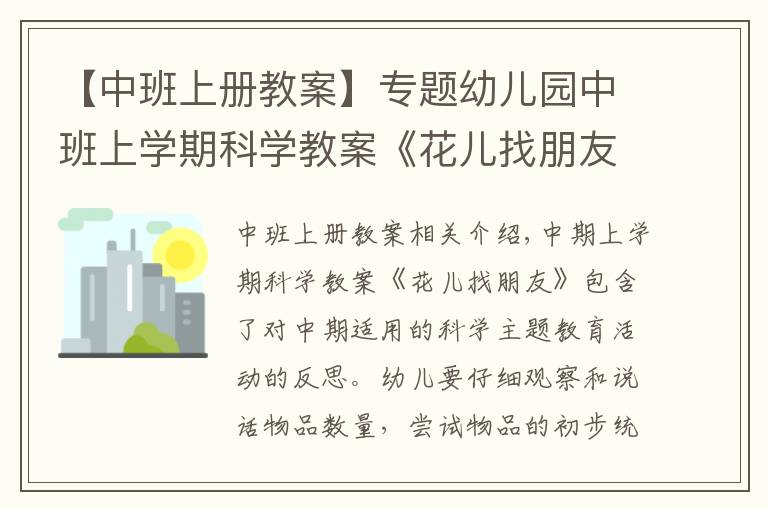 【中班上册教案】专题幼儿园中班上学期科学教案《花儿找朋友

中班上册教案相关介绍，中期上学期科学教案《花儿找朋友》包含了对中期适用的科学主题教育活动的反思。幼儿要仔细观察和说话物品数量，尝试物品的初步统